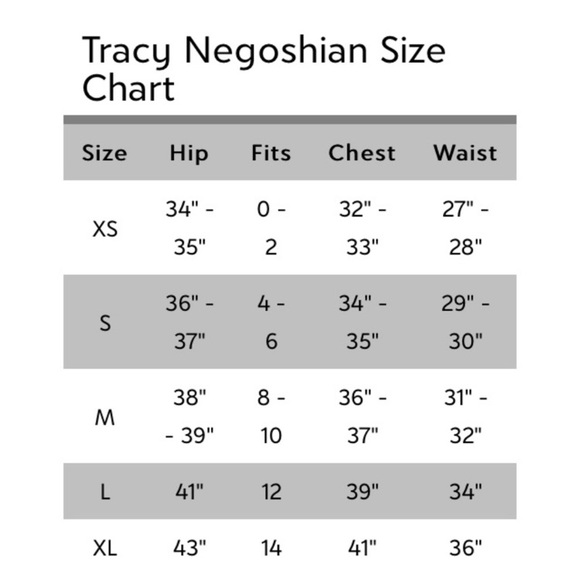 Tracy Negoshian Size Chart

| Size | Hip | Fits | Chest | Waist |
|---|---|---|---|---|
| XS | 34" - 35" | 0 - 2 | 32" - 33" | 27" - 28" |
| S | 36" - 37" | 4 - 6 | 34" - 35" | 29" - 30" |
| M | 38" - 39" | 8 - 10 | 36" - 37" | 31" - 32" |
| L | 41" | 12 | 39" | 34" |
| XL | 43" | 14 | 41" | 36" |